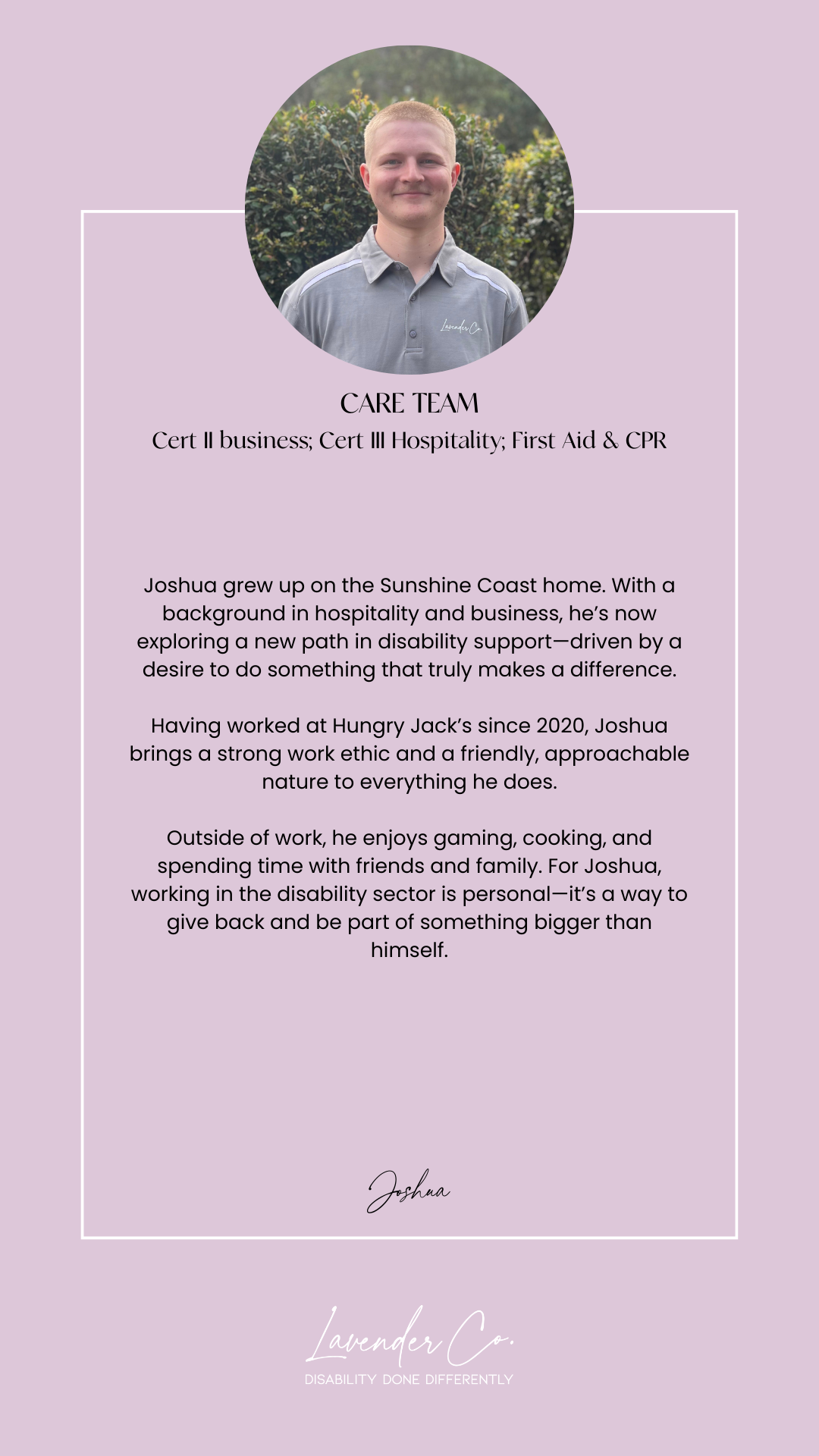 Lavender Co.

CARE TEAM
Cert II business; Cert III Hospitality; First Aid & CPR

Joshua grew up on the Sunshine Coast home. With a background in hospitality and business, he's now exploring a new path in disability support—driven by a desire to do something that truly makes a difference.

Having worked at Hungry Jack's since 2020, Joshua brings a strong work ethic and a friendly, approachable nature to everything he does.

Outside of work, he enjoys gaming, cooking, and spending time with friends and family. For Joshua, working in the disability sector is personal—it's a way to give back and be part of something bigger than himself.

Joshua

Lavender Co.
DISABILITY DONE DIFFERENTLY